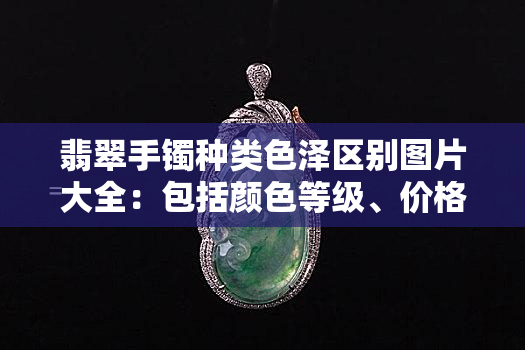 翡翠手镯种类色泽区别图片大全：包括颜色等级、价格